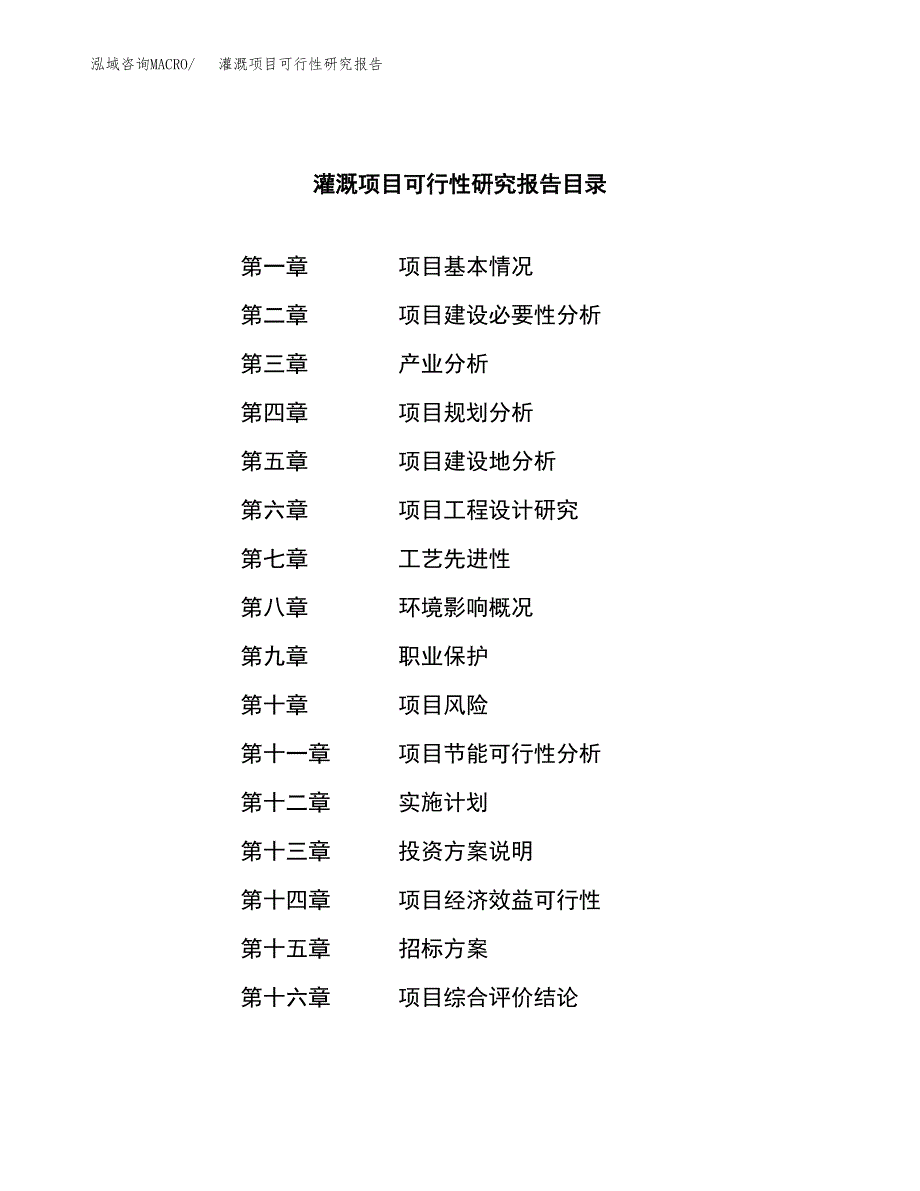 泓域咨询MACRO/ 灌溉项目可行性研究报告

灌溉项目可行性研究报告目录

第一章 项目基本情况
第二章 项目建设必要性分析
第三章 产业分析
第四章 项目规划分析
第五章 项目建设地分析
第六章 项目工程设计研究
第七章 工艺先进性
第八章 环境影响概况
第九章 职业保护
第十章 项目风险
第十一章 项目节能可行性分析
第十二章 实施计划
第十三章 投资方案说明
第十四章 项目经济效益可行性
第十五章 招标方案
第十六章 项目综合评价结论